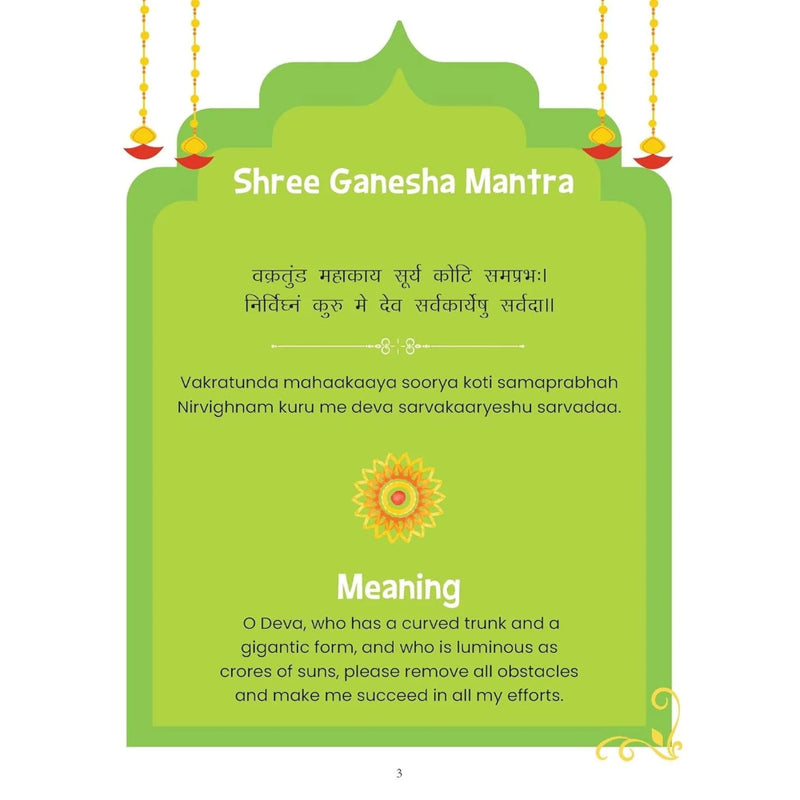 Shree Ganesha Mantra

वक्रतुंड महाकाय सूर्य कोटि समप्रभः।
निर्विघ्नं कुरु मे देव सर्वकार्येषु सर्वदा॥

Vakratunda mahaakaaya soorya koti samaprabhah
Nirvighnam kuru me deva sarvakaaryeshu sarvadaa.

Meaning

O Deva, who has a curved trunk and a gigantic form, and who is luminous as crores of suns, please remove all obstacles and make me succeed in all my efforts.

3